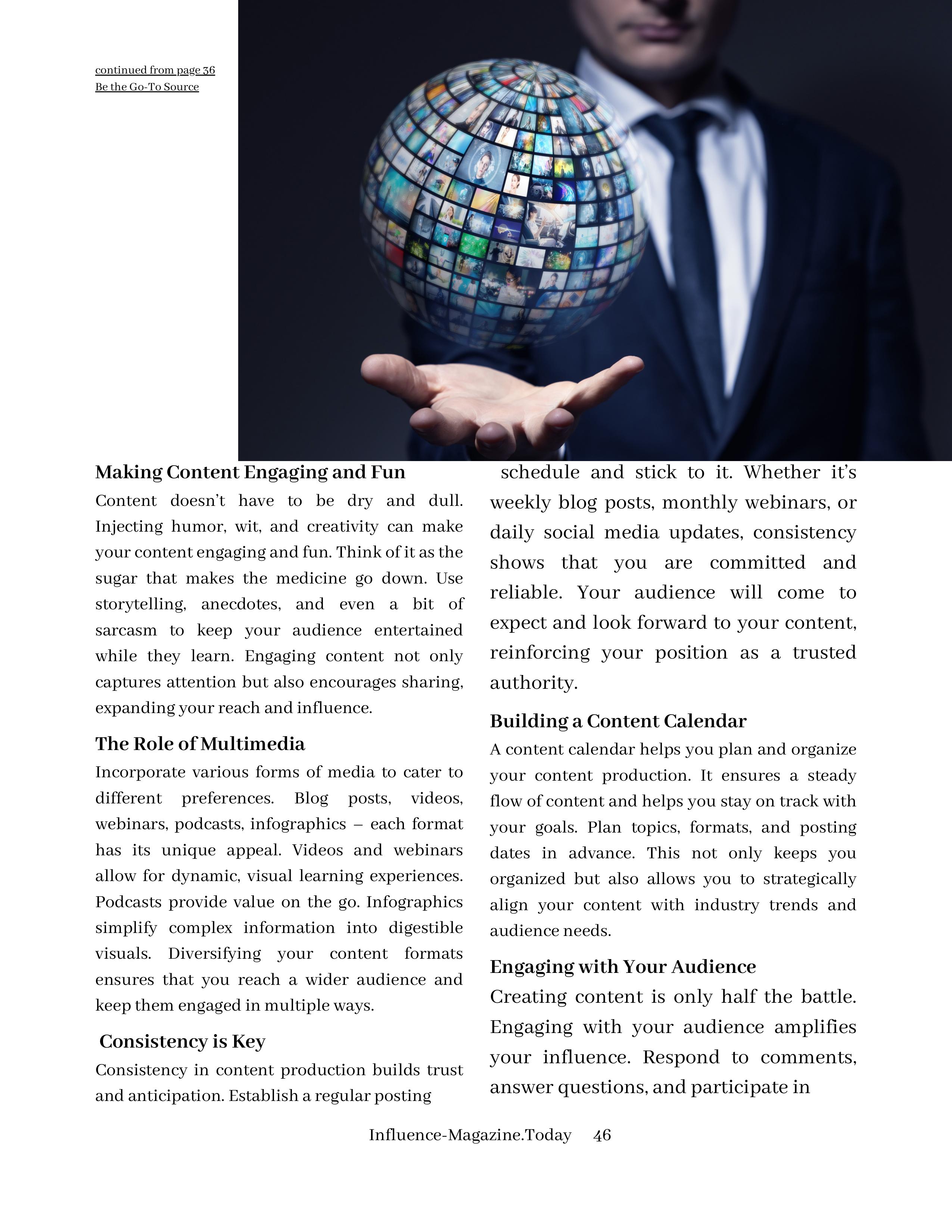 continued from page 36
Be the Go-To Source

Making Content Engaging and Fun

Content doesn't have to be dry and dull. Injecting humor, wit, and creativity can make your content engaging and fun. Think of it as the sugar that makes the medicine go down. Use storytelling, anecdotes, and even a bit of sarcasm to keep your audience entertained while they learn. Engaging content not only captures attention but also encourages sharing, expanding your reach and influence.

The Role of Multimedia

Incorporate various forms of media to cater to different preferences. Blog posts, videos, webinars, podcasts, infographics – each format has its unique appeal. Videos and webinars allow for dynamic, visual learning experiences. Podcasts provide value on the go. Infographics simplify complex information into digestible visuals. Diversifying your content formats ensures that you reach a wider audience and keep them engaged in multiple ways.

Consistency is Key

Consistency in content production builds trust and anticipation. Establish a regular posting schedule and stick to it. Whether it's weekly blog posts, monthly webinars, or daily social media updates, consistency shows that you are committed and reliable. Your audience will come to expect and look forward to your content, reinforcing your position as a trusted authority.

Building a Content Calendar

A content calendar helps you plan and organize your content production. It ensures a steady flow of content and helps you stay on track with your goals. Plan topics, formats, and posting dates in advance. This not only keeps you organized but also allows you to strategically align your content with industry trends and audience needs.

Engaging with Your Audience

Creating content is only half the battle. Engaging with your audience amplifies your influence. Respond to comments, answer questions, and participate in

Influence-Magazine.Today 46